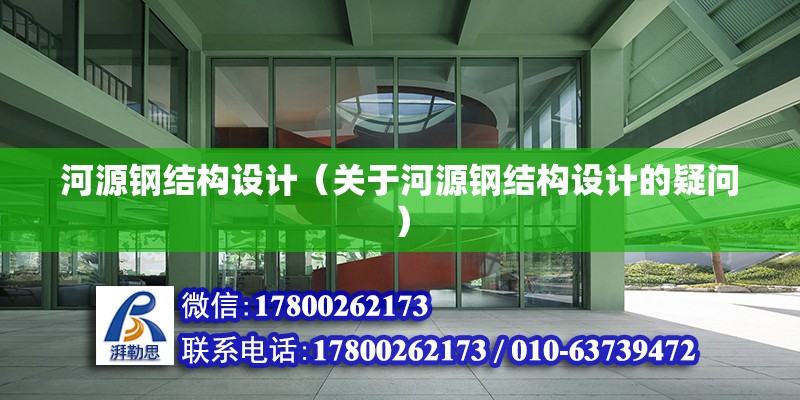 河源钢结构设计（关于河源钢结构设计的疑问）

湃勒思

微信:17800262173

联系电话:17800262173 / 010-63739472